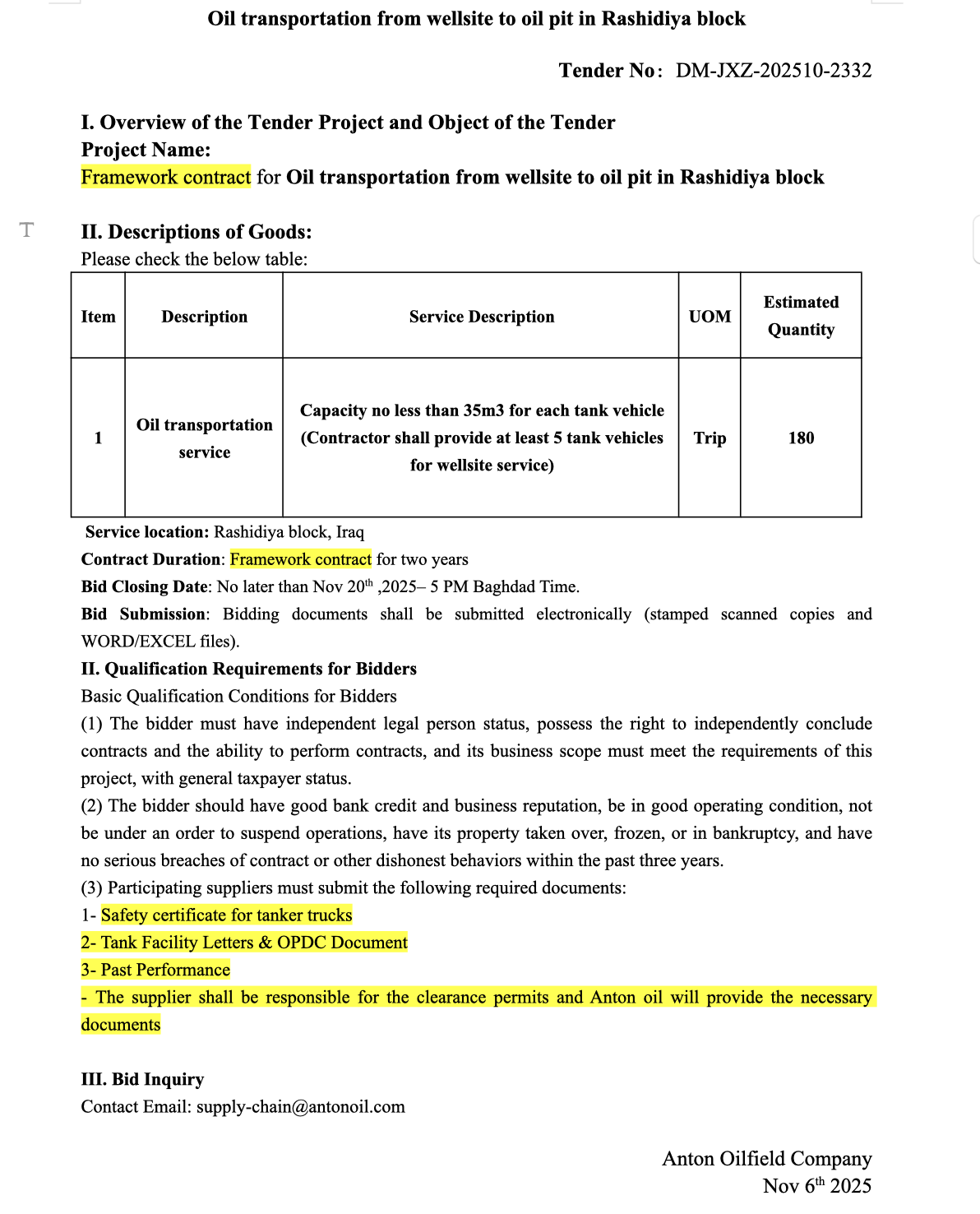 Oil transportation from wellsite to oil pit in Rashidiya block

Tender No: DM-JXZ-202510-2332

I. Overview of the Tender Project and Object of the Tender
Project Name:
Framework contract for Oil transportation from wellsite to oil pit in Rashidiya block

II. Descriptions of Goods:
Please check the below table:

| Item | Description | Service Description | UOM | Estimated Quantity |
|---|---|---|---|---|
| 1 | Oil transportation service | Capacity no less than 35m3 for each tank vehicle (Contractor shall provide at least 5 tank vehicles for wellsite service) | Trip | 180 |

Service location: Rashidiya block, Iraq
Contract Duration: Framework contract for two years
Bid Closing Date: No later than Nov 20$^{th}$ ,2025– 5 PM Baghdad Time.
Bid Submission: Bidding documents shall be submitted electronically (stamped scanned copies and WORD/EXCEL files).
II. Qualification Requirements for Bidders
Basic Qualification Conditions for Bidders
(1) The bidder must have independent legal person status, possess the right to independently conclude contracts and the ability to perform contracts, and its business scope must meet the requirements of this project, with general taxpayer status.
(2) The bidder should have good bank credit and business reputation, be in good operating condition, not be under an order to suspend operations, have its property taken over, frozen, or in bankruptcy, and have no serious breaches of contract or other dishonest behaviors within the past three years.
(3) Participating suppliers must submit the following required documents:
1- Safety certificate for tanker trucks
2- Tank Facility Letters & OPDC Document
3- Past Performance
- The supplier shall be responsible for the clearance permits and Anton oil will provide the necessary documents

III. Bid Inquiry
Contact Email: supply-chain@antonoil.com

Anton Oilfield Company
Nov 6$^{th}$ 2025